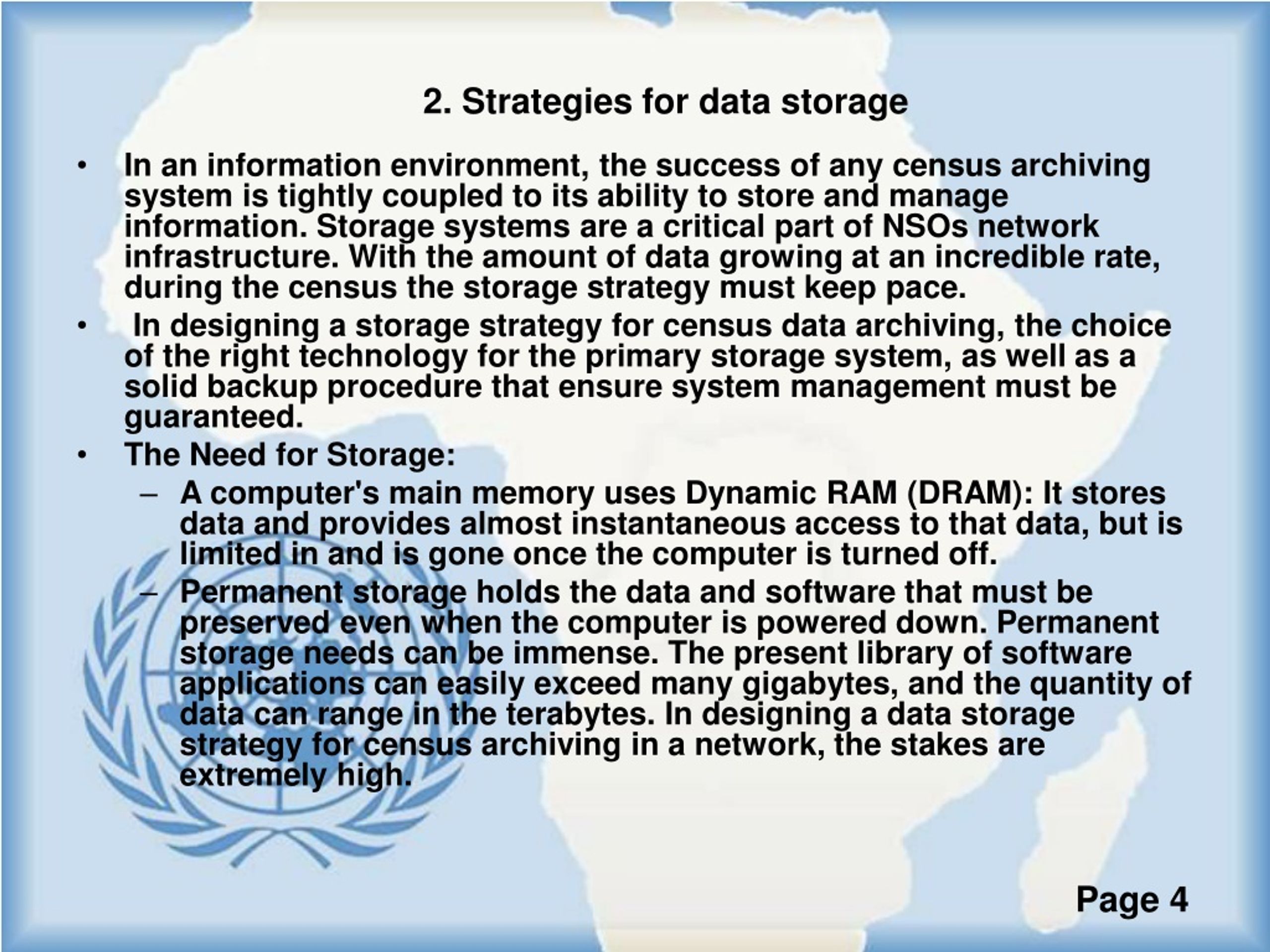 2. Strategies for data storage

• In an information environment, the success of any census archiving system is tightly coupled to its ability to store and manage information. Storage systems are a critical part of NSOs network infrastructure. With the amount of data growing at an incredible rate, during the census the storage strategy must keep pace.

• In designing a storage strategy for census data archiving, the choice of the right technology for the primary storage system, as well as a solid backup procedure that ensure system management must be guaranteed.

• The Need for Storage:
  – A computer's main memory uses Dynamic RAM (DRAM): It stores data and provides almost instantaneous access to that data, but is limited in and is gone once the computer is turned off.
  – Permanent storage holds the data and software that must be preserved even when the computer is powered down. Permanent storage needs can be immense. The present library of software applications can easily exceed many gigabytes, and the quantity of data can range in the terabytes. In designing a data storage strategy for census archiving in a network, the stakes are extremely high.

Page 4